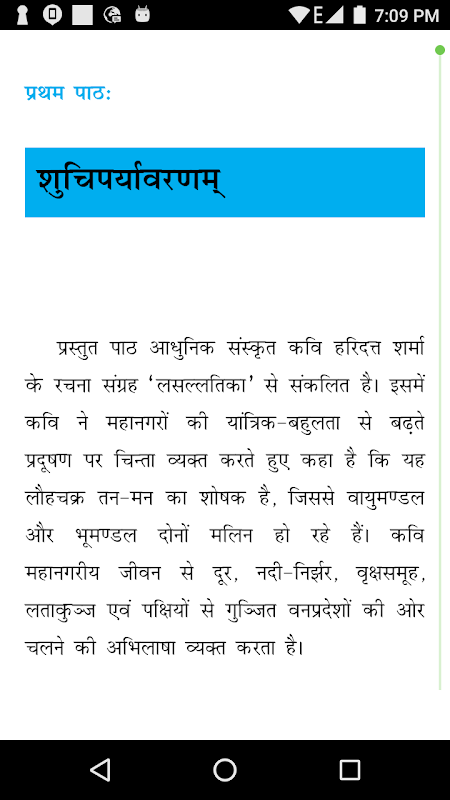 7:09 PM

प्रथम पाठः

शुचिपर्यावरणम्

प्रस्तुत पाठ आधुनिक संस्कृत कवि हरिदत्त शर्मा के रचना संग्रह 'लसल्लतिका' से संकलित है। इसमें कवि ने महानगरों की यांत्रिक-बहुलता से बढ़ते प्रदूषण पर चिन्ता व्यक्त करते हुए कहा है कि यह लौहचक्र तन-मन का शोषक है, जिससे वायुमण्डल और भूमण्डल दोनों मलिन हो रहे हैं। कवि महानगरीय जीवन से दूर, नदी-निर्झर, वृक्षसमूह, लताकुञ्ज एवं पक्षियों से गुञ्जित वनप्रदेशों की ओर चलने की अभिलाषा व्यक्त करता है।